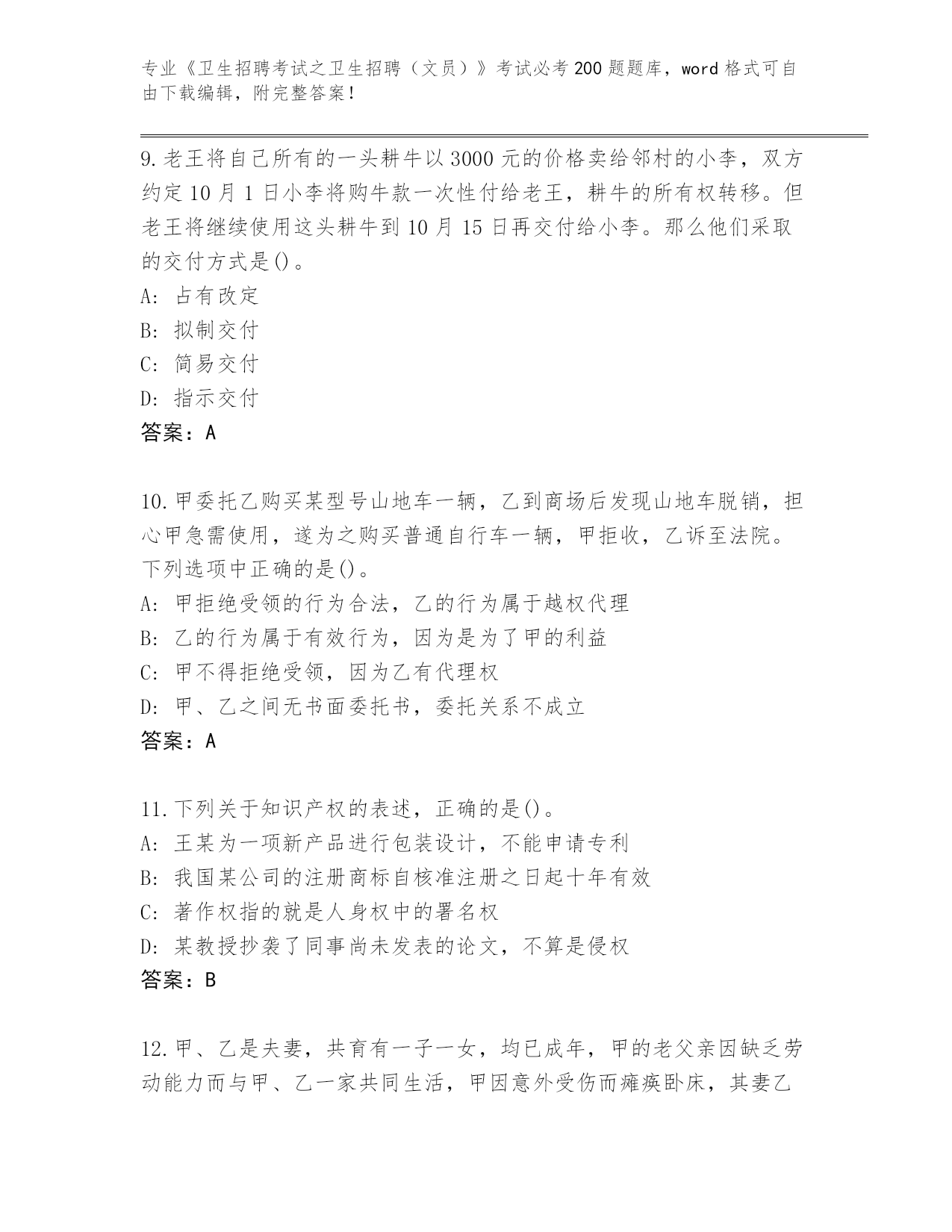 专业《卫生招聘考试之卫生招聘（文员）》考试必考200题题库，word格式可自由下载编辑，附完整答案！

9.老王将自己所有的一头耕牛以3000元的价格卖给邻村的小李，双方约定10月1日小李将购牛款一次性付给老王，耕牛的所有权转移。但老王将继续使用这头耕牛到10月15日再交付给小李。那么他们采取的交付方式是()。
A: 占有改定
B: 拟制交付
C: 简易交付
D: 指示交付
答案：A

10.甲委托乙购买某型号山地车一辆，乙到商场后发现山地车脱销，担心甲急需使用，遂为之购买普通自行车一辆，甲拒收，乙诉至法院。下列选项中正确的是()。
A: 甲拒绝受领的行为合法，乙的行为属于越权代理
B: 乙的行为属于有效行为，因为是为了甲的利益
C: 甲不得拒绝受领，因为乙有代理权
D: 甲、乙之间无书面委托书，委托关系不成立
答案：A

11.下列关于知识产权的表述，正确的是()。
A: 王某为一项新产品进行包装设计，不能申请专利
B: 我国某公司的注册商标自核准注册之日起十年有效
C: 著作权指的就是人身权中的署名权
D: 某教授抄袭了同事尚未发表的论文，不算是侵权
答案：B

12.甲、乙是夫妻，共育有一子一女，均已成年，甲的老父亲因缺乏劳动能力而与甲、乙一家共同生活，甲因意外受伤而瘫痪卧床，其妻乙